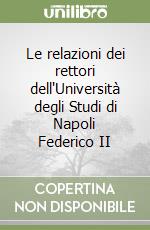 unilibro

Le relazioni dei rettori dell'Università degli Studi di Napoli Federico II

COPERTINA NON DISPONIBILE